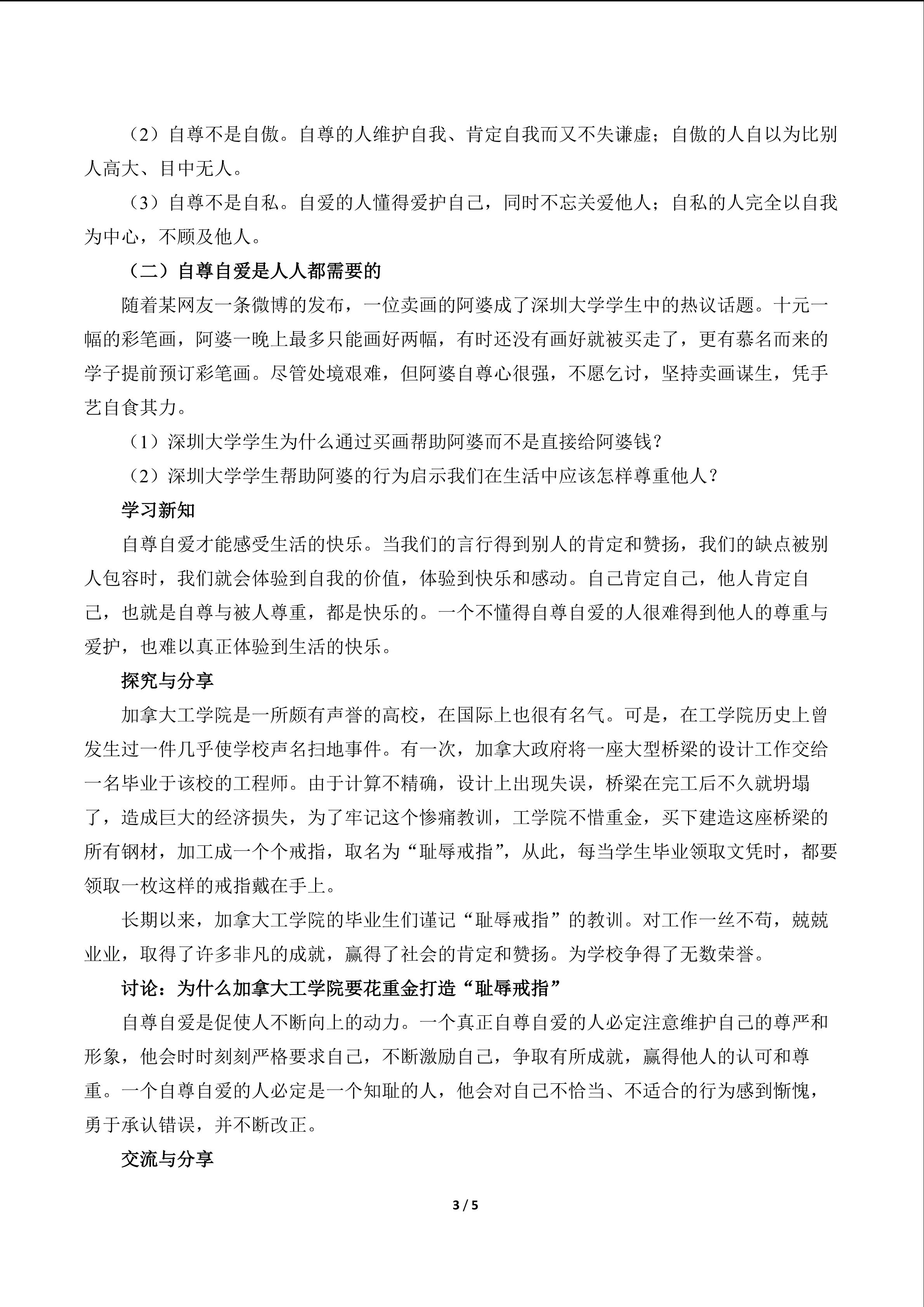 （2）自尊不是自傲。自尊的人维护自我、肯定自我而又不失谦虚；自傲的人自以为比别人高大、目中无人。

（3）自尊不是自私。自爱的人懂得爱护自己，同时不忘关爱他人；自私的人完全以自我为中心，不顾及他人。

（二）自尊自爱是人人都需要的

随着某网友一条微博的发布，一位卖画的阿婆成了深圳大学学生中的热议话题。十元一幅的彩笔画，阿婆一晚上最多只能画好两幅，有时还没有画好就被买走了，更有慕名而来的学子提前预订彩笔画。尽管处境艰难，但阿婆自尊心很强，不愿乞讨，坚持卖画谋生，凭手艺自食其力。

（1）深圳大学学生为什么通过买画帮助阿婆而不是直接给阿婆钱？

（2）深圳大学学生帮助阿婆的行为启示我们在生活中应该怎样尊重他人？

学习新知

自尊自爱才能感受生活的快乐。当我们的言行得到别人的肯定和赞扬，我们的缺点被别人包容时，我们就会体验到自我的价值，体验到快乐和感动。自己肯定自己，他人肯定自己，也就是自尊与被人尊重，都是快乐的。一个不懂得自尊自爱的人很难得到他人的尊重与爱护，也难以真正体验到生活的快乐。

探究与分享

加拿大工学院是一所颇有声誉的高校，在国际上也很有名气。可是，在工学院历史上曾发生过一件几乎使学校声名扫地事件。有一次，加拿大政府将一座大型桥梁的设计工作交给一名毕业于该校的工程师。由于计算不精确，设计上出现失误，桥梁在完工后不久就坍塌了，造成巨大的经济损失，为了牢记这个惨痛教训，工学院不惜重金，买下建造这座桥梁的所有钢材，加工成一个个戒指，取名为“耻辱戒指”，从此，每当学生毕业领取文凭时，都要领取一枚这样的戒指戴在手上。

长期以来，加拿大工学院的毕业生们谨记“耻辱戒指”的教训。对工作一丝不苟，兢兢业业，取得了许多非凡的成就，赢得了社会的肯定和赞扬。为学校争得了无数荣誉。

讨论：为什么加拿大工学院要花重金打造“耻辱戒指”

自尊自爱是促使人不断向上的动力。一个真正自尊自爱的人必定注意维护自己的尊严和形象，他会时时刻刻严格要求自己，不断激励自己，争取有所成就，赢得他人的认可和尊重。一个自尊自爱的人必定是一个知耻的人，他会对自己不恰当、不适合的行为感到惭愧，勇于承认错误，并不断改正。

交流与分享

3 / 5